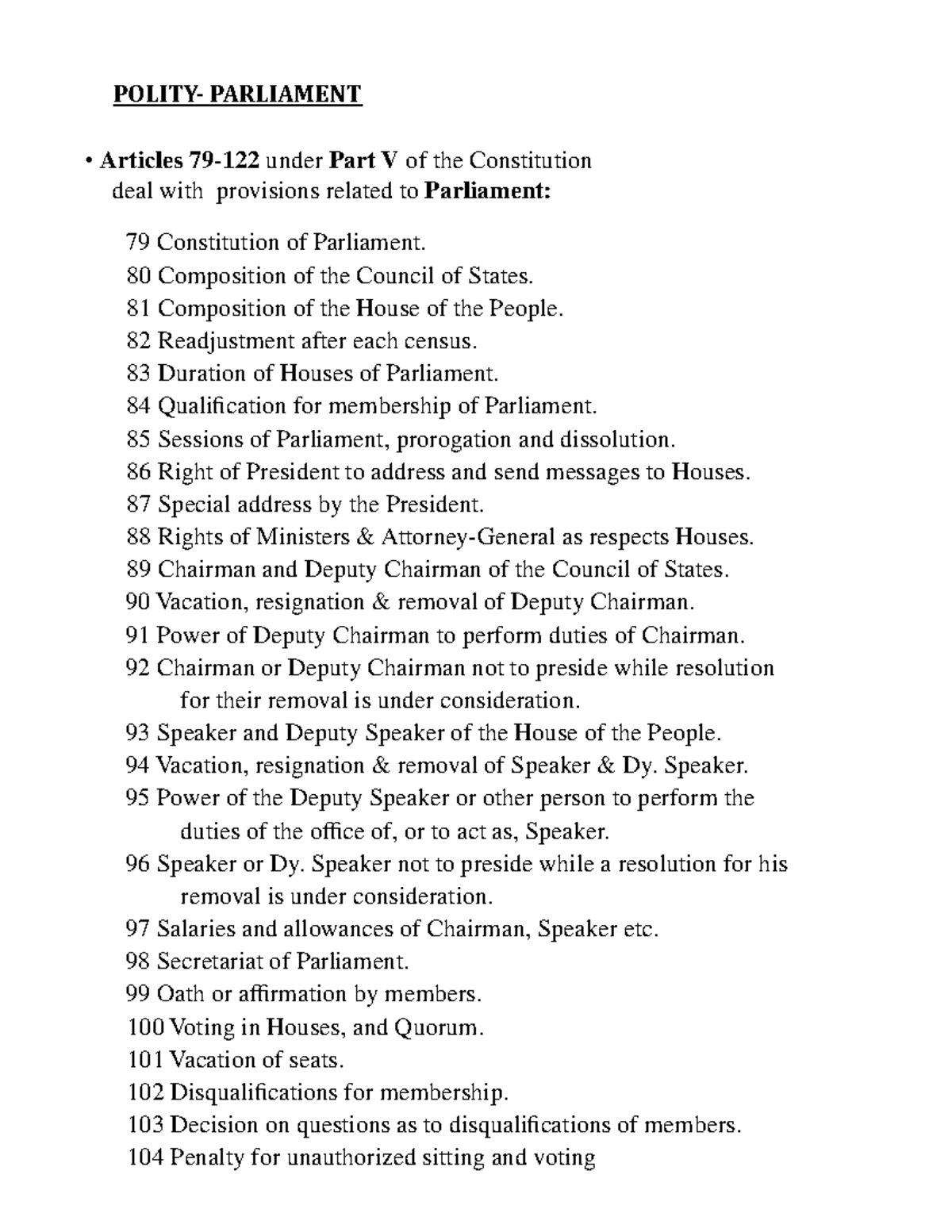 POLITY- PARLIAMENT

• Articles 79-122 under Part V of the Constitution deal with provisions related to Parliament:

79 Constitution of Parliament.
80 Composition of the Council of States.
81 Composition of the House of the People.
82 Readjustment after each census.
83 Duration of Houses of Parliament.
84 Qualification for membership of Parliament.
85 Sessions of Parliament, prorogation and dissolution.
86 Right of President to address and send messages to Houses.
87 Special address by the President.
88 Rights of Ministers & Attorney-General as respects Houses.
89 Chairman and Deputy Chairman of the Council of States.
90 Vacation, resignation & removal of Deputy Chairman.
91 Power of Deputy Chairman to perform duties of Chairman.
92 Chairman or Deputy Chairman not to preside while resolution for their removal is under consideration.
93 Speaker and Deputy Speaker of the House of the People.
94 Vacation, resignation & removal of Speaker & Dy. Speaker.
95 Power of the Deputy Speaker or other person to perform the duties of the office of, or to act as, Speaker.
96 Speaker or Dy. Speaker not to preside while a resolution for his removal is under consideration.
97 Salaries and allowances of Chairman, Speaker etc.
98 Secretariat of Parliament.
99 Oath or affirmation by members.
100 Voting in Houses, and Quorum.
101 Vacation of seats.
102 Disqualifications for membership.
103 Decision on questions as to disqualifications of members.
104 Penalty for unauthorized sitting and voting